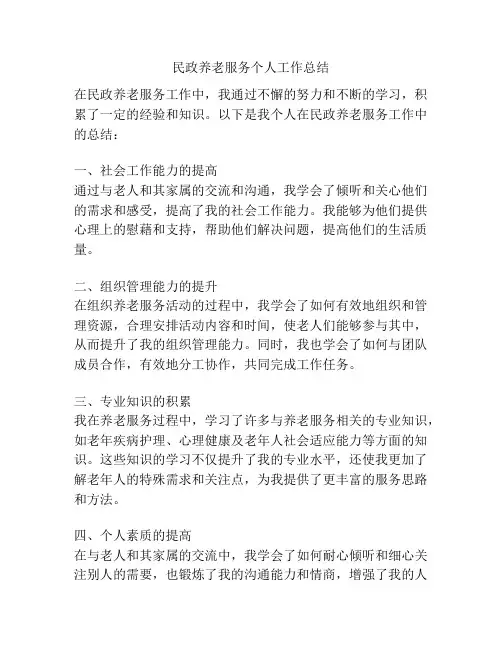 民政养老服务个人工作总结

在民政养老服务工作中，我通过不懈的努力和不断的学习，积累了一定的经验和知识。以下是我个人在民政养老服务工作中的总结：

一、社会工作能力的提高
通过与老人和其家属的交流和沟通，我学会了倾听和关心他们的需求和感受，提高了我的社会工作能力。我能够为他们提供心理上的慰藉和支持，帮助他们解决问题，提高他们的生活质量。

二、组织管理能力的提升
在组织养老服务活动的过程中，我学会了如何有效地组织和管理资源，合理安排活动内容和时间，使老人们能够参与其中，从而提升了我的组织管理能力。同时，我也学会了如何与团队成员合作，有效地分工协作，共同完成工作任务。

三、专业知识的积累
我在养老服务过程中，学习了许多与养老服务相关的专业知识，如老年疾病护理、心理健康及老年人社会适应能力等方面的知识。这些知识的学习不仅提升了我的专业水平，还使我更加了解老年人的特殊需求和关注点，为我提供了更丰富的服务思路和方法。

四、个人素质的提高
在与老人和其家属的交流中，我学会了如何耐心倾听和细心关注别人的需要，也锻炼了我的沟通能力和情商，增强了我的人